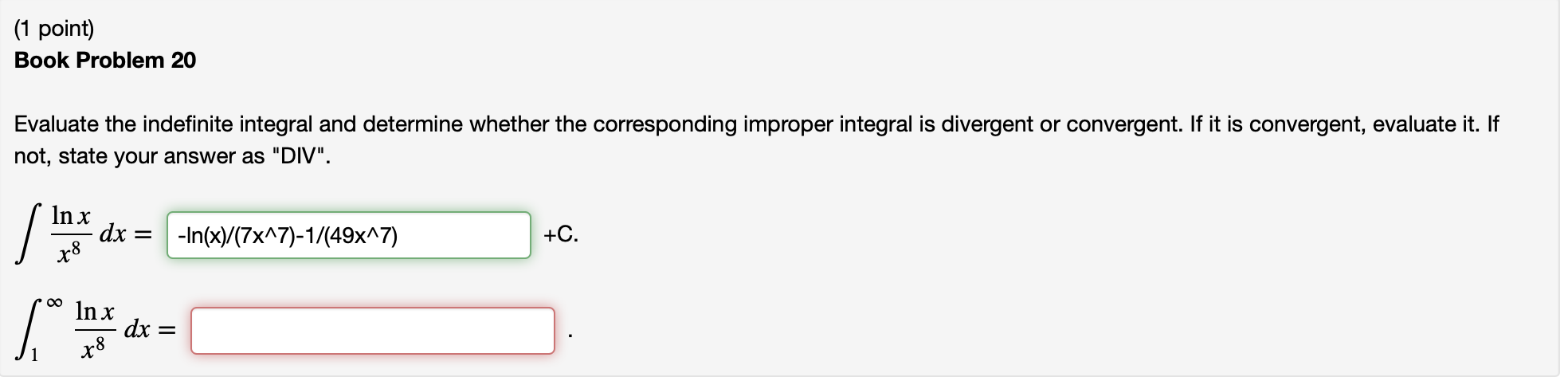 (1 point)
**Book Problem 20**

Evaluate the indefinite integral and determine whether the corresponding improper integral is divergent or convergent. If it is convergent, evaluate it. If not, state your answer as "DIV".

$\int \frac{\ln x}{x^8}\,dx =$ -ln(x)/(7x^7)-1/(49x^7) +C.

$\int_1^\infty \frac{\ln x}{x^8}\,dx =$ .